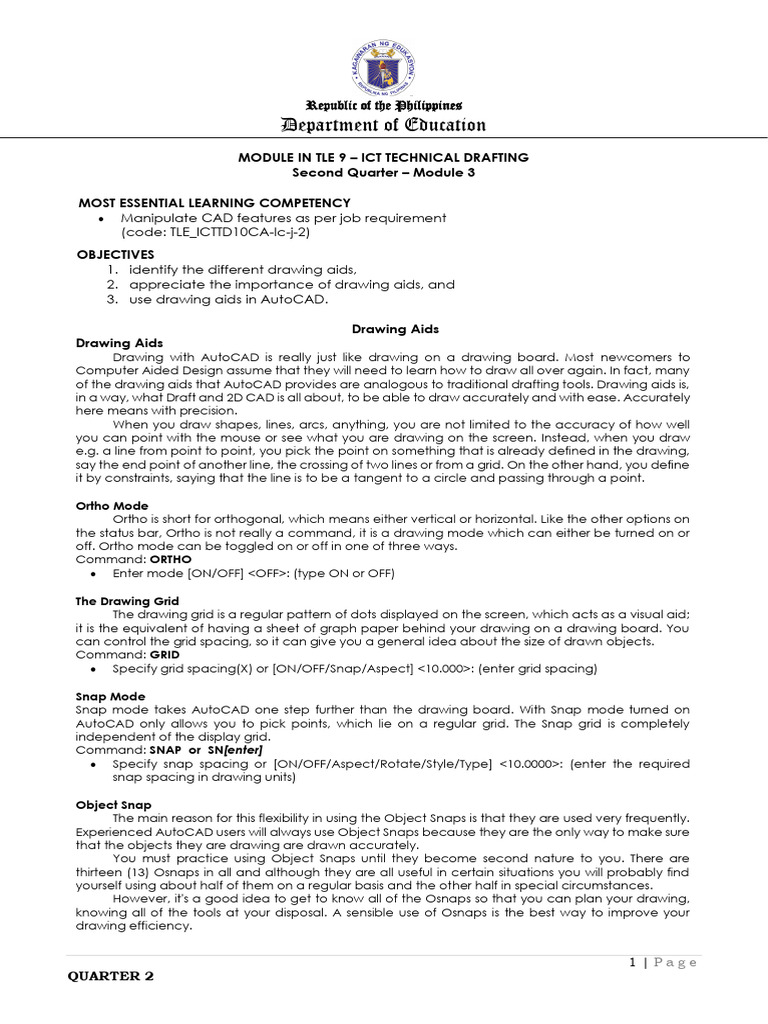 KAGAWARAN NG EDUKASYON
REPUBLIKA NG PILIPINAS

Republic of the Philippines
Department of Education

MODULE IN TLE 9 – ICT TECHNICAL DRAFTING
Second Quarter – Module 3

MOST ESSENTIAL LEARNING COMPETENCY
• Manipulate CAD features as per job requirement (code: TLE_ICTTD10CA-Ic-j-2)

OBJECTIVES
1. identify the different drawing aids,
2. appreciate the importance of drawing aids, and
3. use drawing aids in AutoCAD.

Drawing Aids

Drawing Aids
Drawing with AutoCAD is really just like drawing on a drawing board. Most newcomers to Computer Aided Design assume that they will need to learn how to draw all over again. In fact, many of the drawing aids that AutoCAD provides are analogous to traditional drafting tools. Drawing aids is, in a way, what Draft and 2D CAD is all about, to be able to draw accurately and with ease. Accurately here means with precision.

When you draw shapes, lines, arcs, anything, you are not limited to the accuracy of how well you can point with the mouse or see what you are drawing on the screen. Instead, when you draw e.g. a line from point to point, you pick the point on something that is already defined in the drawing, say the end point of another line, the crossing of two lines or from a grid. On the other hand, you define it by constraints, saying that the line is to be a tangent to a circle and passing through a point.

Ortho Mode
Ortho is short for orthogonal, which means either vertical or horizontal. Like the other options on the status bar, Ortho is not really a command, it is a drawing mode which can either be turned on or off. Ortho mode can be toggled on or off in one of three ways.
Command: ORTHO
• Enter mode [ON/OFF] <OFF>: (type ON or OFF)

The Drawing Grid
The drawing grid is a regular pattern of dots displayed on the screen, which acts as a visual aid; it is the equivalent of having a sheet of graph paper behind your drawing on a drawing board. You can control the grid spacing, so it can give you a general idea about the size of drawn objects.
Command: GRID
• Specify grid spacing(X) or [ON/OFF/Snap/Aspect] <10.000>: (enter grid spacing)

Snap Mode
Snap mode takes AutoCAD one step further than the drawing board. With Snap mode turned on AutoCAD only allows you to pick points, which lie on a regular grid. The Snap grid is completely independent of the display grid.
Command: SNAP or SN[enter]
• Specify snap spacing or [ON/OFF/Aspect/Rotate/Style/Type] <10.0000>: (enter the required snap spacing in drawing units)

Object Snap
The main reason for this flexibility in using the Object Snaps is that they are used very frequently. Experienced AutoCAD users will always use Object Snaps because they are the only way to make sure that the objects they are drawing are drawn accurately.

You must practice using Object Snaps until they become second nature to you. There are thirteen (13) Osnaps in all and although they are all useful in certain situations you will probably find yourself using about half of them on a regular basis and the other half in special circumstances.

However, it's a good idea to get to know all of the Osnaps so that you can plan your drawing, knowing all of the tools at your disposal. A sensible use of Osnaps is the best way to improve your drawing efficiency.

1 | Page

QUARTER 2